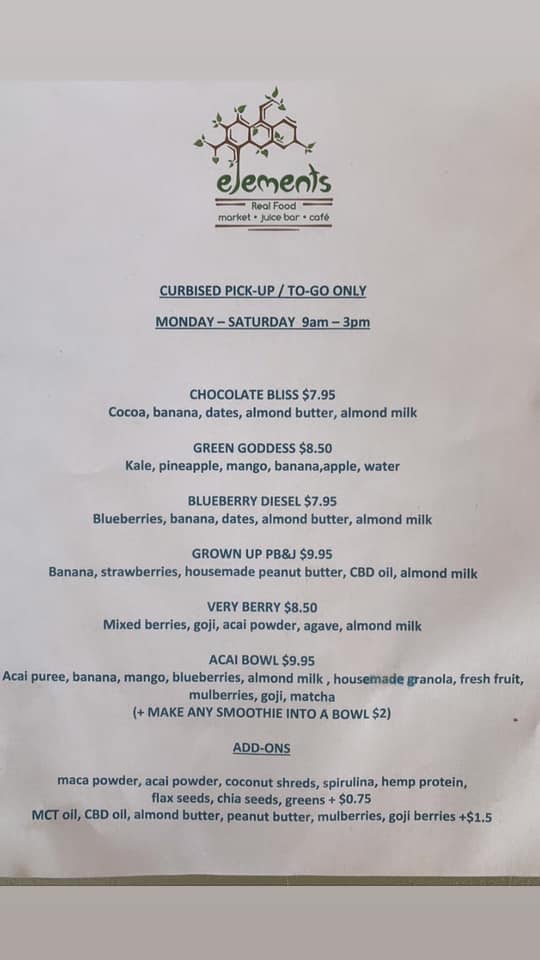 elements
Real Food
market • juice bar • café

CURBISED PICK-UP / TO-GO ONLY

MONDAY – SATURDAY 9am – 3pm

CHOCOLATE BLISS $7.95
Cocoa, banana, dates, almond butter, almond milk

GREEN GODDESS $8.50
Kale, pineapple, mango, banana,apple, water

BLUEBERRY DIESEL $7.95
Blueberries, banana, dates, almond butter, almond milk

GROWN UP PB&J $9.95
Banana, strawberries, housemade peanut butter, CBD oil, almond milk

VERY BERRY $8.50
Mixed berries, goji, acai powder, agave, almond milk

ACAI BOWL $9.95
Acai puree, banana, mango, blueberries, almond milk , housemade granola, fresh fruit, mulberries, goji, matcha
(+ MAKE ANY SMOOTHIE INTO A BOWL $2)

ADD-ONS

maca powder, acai powder, coconut shreds, spirulina, hemp protein, flax seeds, chia seeds, greens + $0.75
MCT oil, CBD oil, almond butter, peanut butter, mulberries, goji berries +$1.5